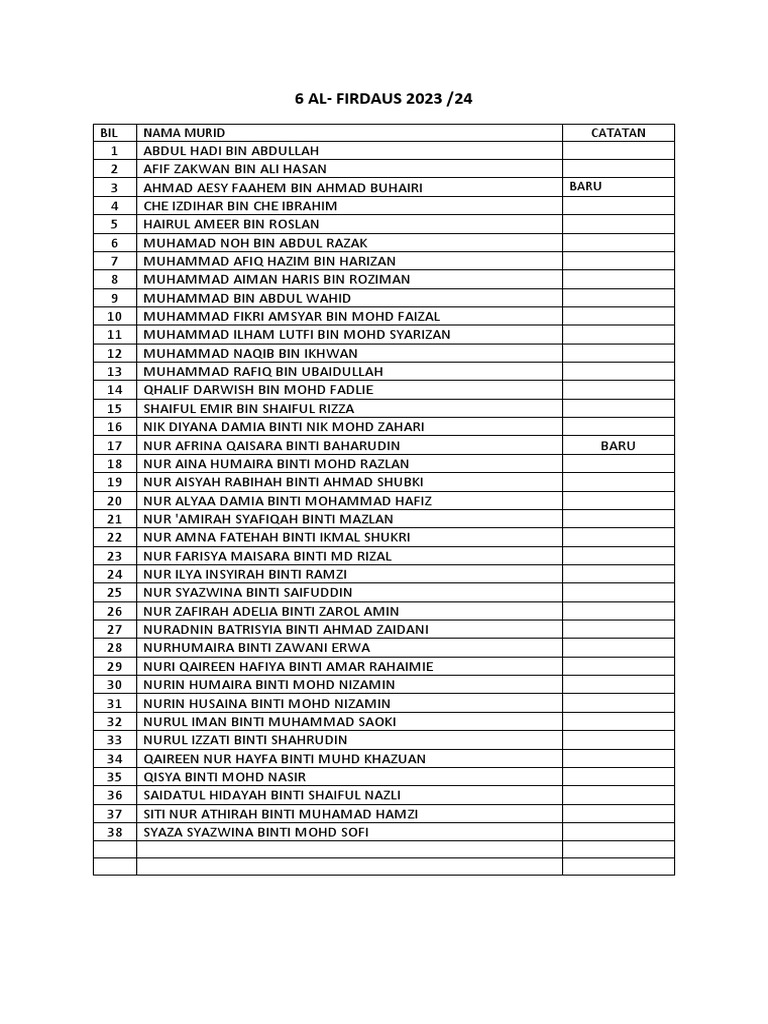 6 AL- FIRDAUS 2023 /24

| BIL | NAMA MURID | CATATAN |
|---|---|---|
| 1 | ABDUL HADI BIN ABDULLAH | |
| 2 | AFIF ZAKWAN BIN ALI HASAN | |
| 3 | AHMAD AESY FAAHEM BIN AHMAD BUHAIRI | BARU |
| 4 | CHE IZDIHAR BIN CHE IBRAHIM | |
| 5 | HAIRUL AMEER BIN ROSLAN | |
| 6 | MUHAMAD NOH BIN ABDUL RAZAK | |
| 7 | MUHAMMAD AFIQ HAZIM BIN HARIZAN | |
| 8 | MUHAMMAD AIMAN HARIS BIN ROZIMAN | |
| 9 | MUHAMMAD BIN ABDUL WAHID | |
| 10 | MUHAMMAD FIKRI AMSYAR BIN MOHD FAIZAL | |
| 11 | MUHAMMAD ILHAM LUTFI BIN MOHD SYARIZAN | |
| 12 | MUHAMMAD NAQIB BIN IKHWAN | |
| 13 | MUHAMMAD RAFIQ BIN UBAIDULLAH | |
| 14 | QHALIF DARWISH BIN MOHD FADLIE | |
| 15 | SHAIFUL EMIR BIN SHAIFUL RIZZA | |
| 16 | NIK DIYANA DAMIA BINTI NIK MOHD ZAHARI | |
| 17 | NUR AFRINA QAISARA BINTI BAHARUDIN | BARU |
| 18 | NUR AINA HUMAIRA BINTI MOHD RAZLAN | |
| 19 | NUR AISYAH RABIHAH BINTI AHMAD SHUBKI | |
| 20 | NUR ALYAA DAMIA BINTI MOHAMMAD HAFIZ | |
| 21 | NUR 'AMIRAH SYAFIQAH BINTI MAZLAN | |
| 22 | NUR AMNA FATEHAH BINTI IKMAL SHUKRI | |
| 23 | NUR FARISYA MAISARA BINTI MD RIZAL | |
| 24 | NUR ILYA INSYIRAH BINTI RAMZI | |
| 25 | NUR SYAZWINA BINTI SAIFUDDIN | |
| 26 | NUR ZAFIRAH ADELIA BINTI ZAROL AMIN | |
| 27 | NURADNIN BATRISYIA BINTI AHMAD ZAIDANI | |
| 28 | NURHUMAIRA BINTI ZAWANI ERWA | |
| 29 | NURI QAIREEN HAFIYA BINTI AMAR RAHAIMIE | |
| 30 | NURIN HUMAIRA BINTI MOHD NIZAMIN | |
| 31 | NURIN HUSAINA BINTI MOHD NIZAMIN | |
| 32 | NURUL IMAN BINTI MUHAMMAD SAOKI | |
| 33 | NURUL IZZATI BINTI SHAHRUDIN | |
| 34 | QAIREEN NUR HAYFA BINTI MUHD KHAZUAN | |
| 35 | QISYA BINTI MOHD NASIR | |
| 36 | SAIDATUL HIDAYAH BINTI SHAIFUL NAZLI | |
| 37 | SITI NUR ATHIRAH BINTI MUHAMAD HAMZI | |
| 38 | SYAZA SYAZWINA BINTI MOHD SOFI | |
| | | |
| | | |